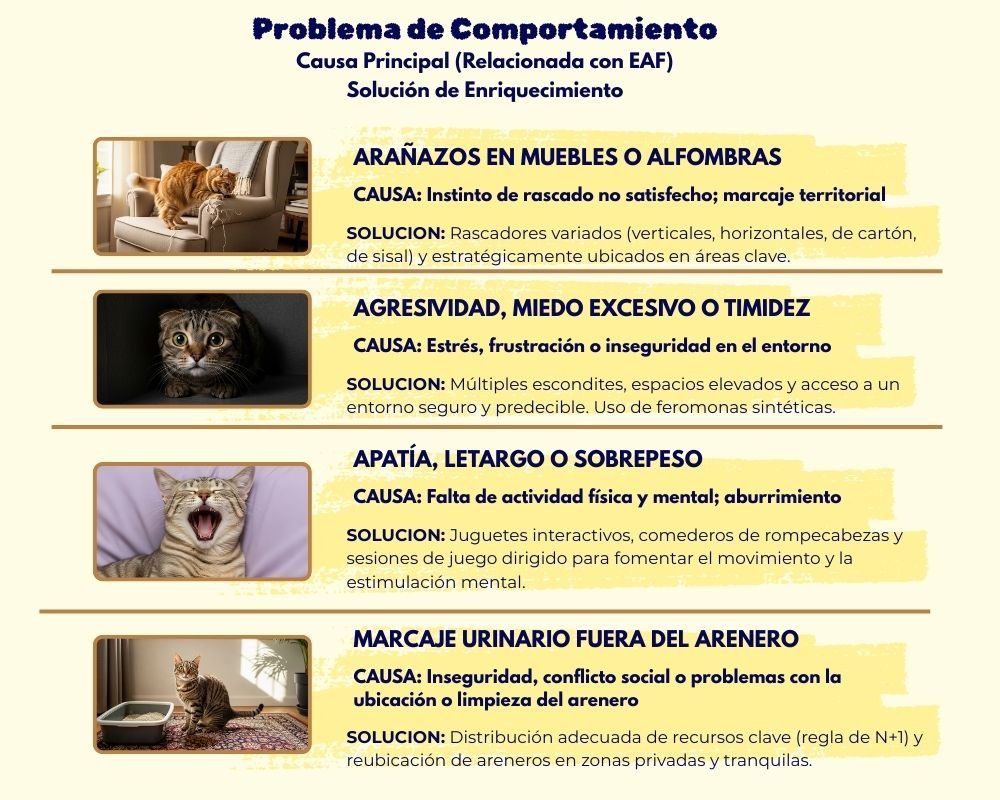 Problema de Comportamiento
Causa Principal (Relacionada con EAF)
Solución de Enriquecimiento

ARAÑAZOS EN MUEBLES O ALFOMBRAS

CAUSA: Instinto de rascado no satisfecho; marcaje territorial

SOLUCION: Rascadores variados (verticales, horizontales, de cartón, de sisal) y estratégicamente ubicados en áreas clave.

AGRESIVIDAD, MIEDO EXCESIVO O TIMIDEZ

CAUSA: Estrés, frustración o inseguridad en el entorno

SOLUCION: Múltiples escondites, espacios elevados y acceso a un entorno seguro y predecible. Uso de feromonas sintéticas.

APATÍA, LETARGO O SOBREPESO

CAUSA: Falta de actividad física y mental; aburrimiento

SOLUCION: Juguetes interactivos, comederos de rompecabezas y sesiones de juego dirigido para fomentar el movimiento y la estimulación mental.

MARCAJE URINARIO FUERA DEL ARENERO

CAUSA: Inseguridad, conflicto social o problemas con la ubicación o limpieza del arenero

SOLUCION: Distribución adecuada de recursos clave (regla de N+1) y reubicación de areneros en zonas privadas y tranquilas.